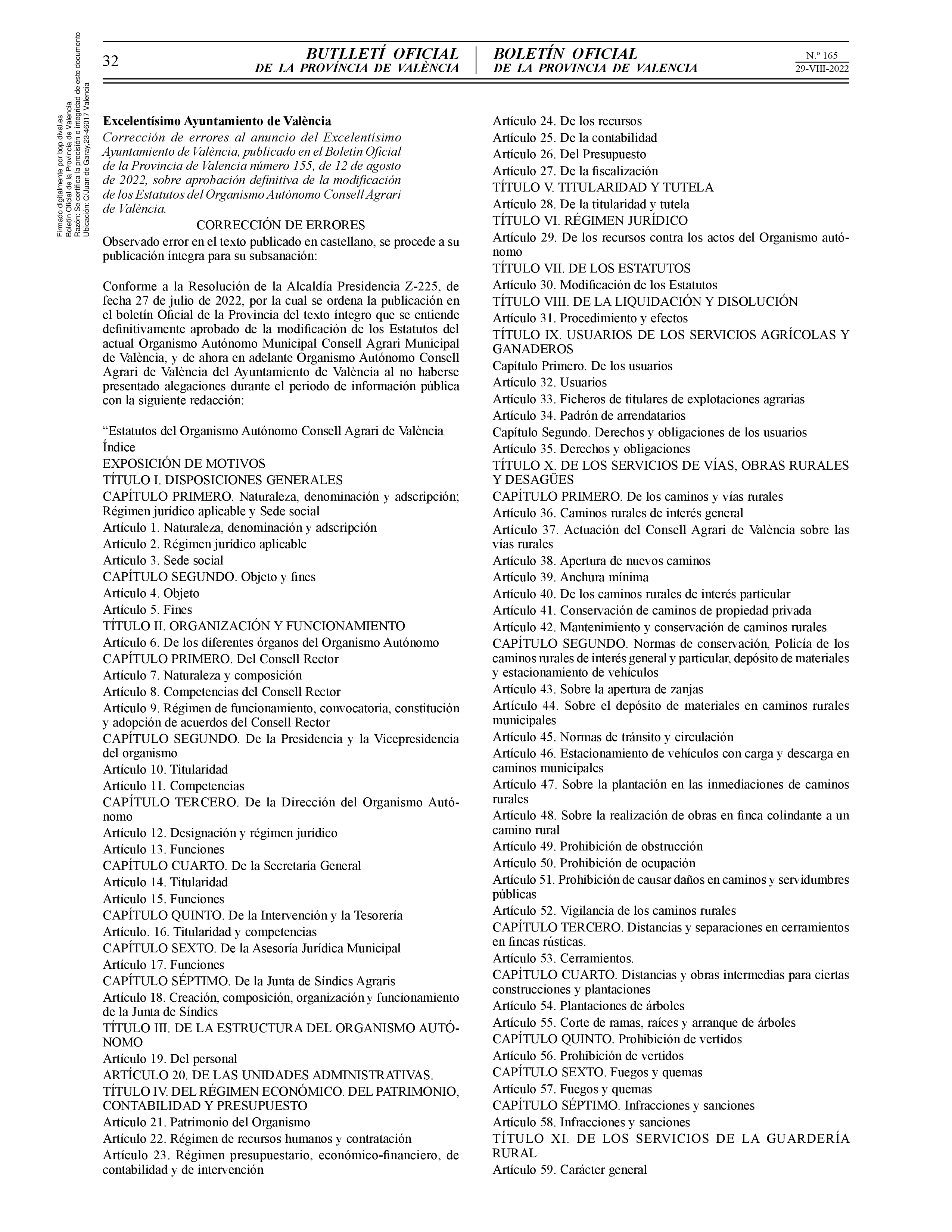 Firmado digitalmente por bop.dival.es
Boletín Oficial de la Provincia de Valencia
Razón: Se certifica la precisión e integridad de este documento
Ubicación: C/Juan de Garay,23-46017 Valencia

32

BUTLLETÍ OFICIAL
DE LA PROVÍNCIA DE VALÈNCIA

BOLETÍN OFICIAL
DE LA PROVINCIA DE VALENCIA

N.º 165
29-VIII-2022

Excelentísimo Ayuntamiento de València
Corrección de errores al anuncio del Excelentísimo Ayuntamiento de València, publicado en el Boletín Oficial de la Provincia de Valencia número 155, de 12 de agosto de 2022, sobre aprobación definitiva de la modificación de los Estatutos del Organismo Autónomo Consell Agrari de València.

CORRECCIÓN DE ERRORES
Observado error en el texto publicado en castellano, se procede a su publicación íntegra para su subsanación:

Conforme a la Resolución de la Alcaldía Presidencia Z-225, de fecha 27 de julio de 2022, por la cual se ordena la publicación en el boletín Oficial de la Provincia del texto íntegro que se entiende definitivamente aprobado de la modificación de los Estatutos del actual Organismo Autónomo Municipal Consell Agrari Municipal de València, y de ahora en adelante Organismo Autónomo Consell Agrari de València del Ayuntamiento de València al no haberse presentado alegaciones durante el periodo de información pública con la siguiente redacción:

“Estatutos del Organismo Autónomo Consell Agrari de València
Índice
EXPOSICIÓN DE MOTIVOS
TÍTULO I. DISPOSICIONES GENERALES
CAPÍTULO PRIMERO. Naturaleza, denominación y adscripción; Régimen jurídico aplicable y Sede social
Artículo 1. Naturaleza, denominación y adscripción
Artículo 2. Régimen jurídico aplicable
Artículo 3. Sede social
CAPÍTULO SEGUNDO. Objeto y fines
Artículo 4. Objeto
Artículo 5. Fines
TÍTULO II. ORGANIZACIÓN Y FUNCIONAMIENTO
Artículo 6. De los diferentes órganos del Organismo Autónomo
CAPÍTULO PRIMERO. Del Consell Rector
Artículo 7. Naturaleza y composición
Artículo 8. Competencias del Consell Rector
Artículo 9. Régimen de funcionamiento, convocatoria, constitución y adopción de acuerdos del Consell Rector
CAPÍTULO SEGUNDO. De la Presidencia y la Vicepresidencia del organismo
Artículo 10. Titularidad
Artículo 11. Competencias
CAPÍTULO TERCERO. De la Dirección del Organismo Autónomo
Artículo 12. Designación y régimen jurídico
Artículo 13. Funciones
CAPÍTULO CUARTO. De la Secretaría General
Artículo 14. Titularidad
Artículo 15. Funciones
CAPÍTULO QUINTO. De la Intervención y la Tesorería
Artículo. 16. Titularidad y competencias
CAPÍTULO SEXTO. De la Asesoría Jurídica Municipal
Artículo 17. Funciones
CAPÍTULO SÉPTIMO. De la Junta de Síndics Agraris
Artículo 18. Creación, composición, organización y funcionamiento de la Junta de Síndics
TÍTULO III. DE LA ESTRUCTURA DEL ORGANISMO AUTÓNOMO
Artículo 19. Del personal
ARTÍCULO 20. DE LAS UNIDADES ADMINISTRATIVAS.
TÍTULO IV. DEL RÉGIMEN ECONÓMICO. DEL PATRIMONIO, CONTABILIDAD Y PRESUPUESTO
Artículo 21. Patrimonio del Organismo
Artículo 22. Régimen de recursos humanos y contratación
Artículo 23. Régimen presupuestario, económico-financiero, de contabilidad y de intervención
Artículo 24. De los recursos
Artículo 25. De la contabilidad
Artículo 26. Del Presupuesto
Artículo 27. De la fiscalización
TÍTULO V. TITULARIDAD Y TUTELA
Artículo 28. De la titularidad y tutela
TÍTULO VI. RÉGIMEN JURÍDICO
Artículo 29. De los recursos contra los actos del Organismo autónomo
TÍTULO VII. DE LOS ESTATUTOS
Artículo 30. Modificación de los Estatutos
TÍTULO VIII. DE LA LIQUIDACIÓN Y DISOLUCIÓN
Artículo 31. Procedimiento y efectos
TÍTULO IX. USUARIOS DE LOS SERVICIOS AGRÍCOLAS Y GANADEROS
Capítulo Primero. De los usuarios
Artículo 32. Usuarios
Artículo 33. Ficheros de titulares de explotaciones agrarias
Artículo 34. Padrón de arrendatarios
Capítulo Segundo. Derechos y obligaciones de los usuarios
Artículo 35. Derechos y obligaciones
TÍTULO X. DE LOS SERVICIOS DE VÍAS, OBRAS RURALES Y DESAGÜES
CAPÍTULO PRIMERO. De los caminos y vías rurales
Artículo 36. Caminos rurales de interés general
Artículo 37. Actuación del Consell Agrari de València sobre las vías rurales
Artículo 38. Apertura de nuevos caminos
Artículo 39. Anchura mínima
Artículo 40. De los caminos rurales de interés particular
Artículo 41. Conservación de caminos de propiedad privada
Artículo 42. Mantenimiento y conservación de caminos rurales
CAPÍTULO SEGUNDO. Normas de conservación, Policía de los caminos rurales de interés general y particular, depósito de materiales y estacionamiento de vehículos
Artículo 43. Sobre la apertura de zanjas
Artículo 44. Sobre el depósito de materiales en caminos rurales municipales
Artículo 45. Normas de tránsito y circulación
Artículo 46. Estacionamiento de vehículos con carga y descarga en caminos municipales
Artículo 47. Sobre la plantación en las inmediaciones de caminos rurales
Artículo 48. Sobre la realización de obras en finca colindante a un camino rural
Artículo 49. Prohibición de obstrucción
Artículo 50. Prohibición de ocupación
Artículo 51. Prohibición de causar daños en caminos y servidumbres públicas
Artículo 52. Vigilancia de los caminos rurales
CAPÍTULO TERCERO. Distancias y separaciones en cerramientos en fincas rústicas.
Artículo 53. Cerramientos.
CAPÍTULO CUARTO. Distancias y obras intermedias para ciertas construcciones y plantaciones
Artículo 54. Plantaciones de árboles
Artículo 55. Corte de ramas, raíces y arranque de árboles
CAPÍTULO QUINTO. Prohibición de vertidos
Artículo 56. Prohibición de vertidos
CAPÍTULO SEXTO. Fuegos y quemas
Artículo 57. Fuegos y quemas
CAPÍTULO SÉPTIMO. Infracciones y sanciones
Artículo 58. Infracciones y sanciones
TÍTULO XI. DE LOS SERVICIOS DE LA GUARDERÍA RURAL
Artículo 59. Carácter general